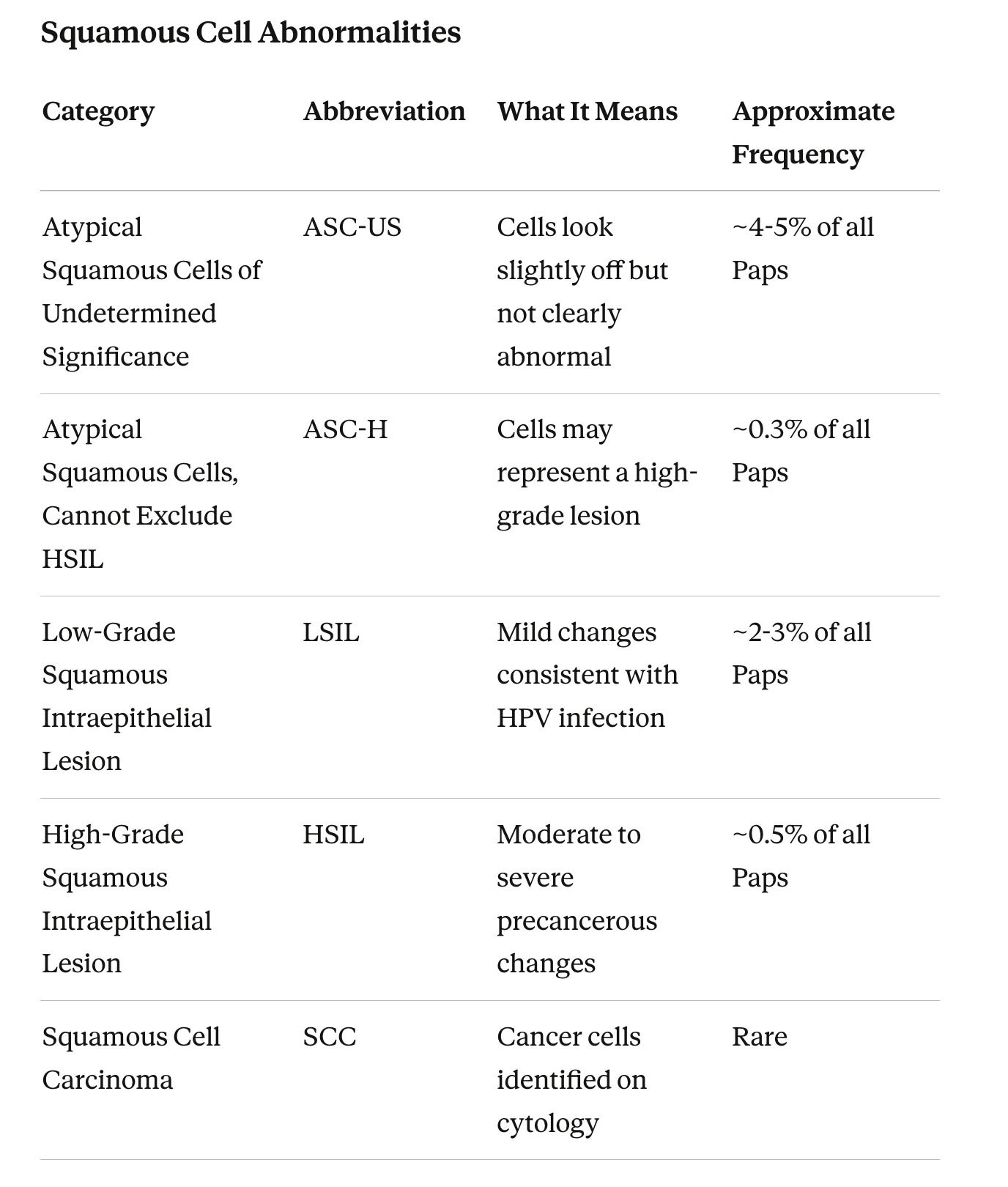 Squamous Cell Abnormalities

| Category | Abbreviation | What It Means | Approximate Frequency |
|---|---|---|---|
| Atypical Squamous Cells of Undetermined Significance | ASC-US | Cells look slightly off but not clearly abnormal | ~4-5% of all Paps |
| Atypical Squamous Cells, Cannot Exclude HSIL | ASC-H | Cells may represent a high-grade lesion | ~0.3% of all Paps |
| Low-Grade Squamous Intraepithelial Lesion | LSIL | Mild changes consistent with HPV infection | ~2-3% of all Paps |
| High-Grade Squamous Intraepithelial Lesion | HSIL | Moderate to severe precancerous changes | ~0.5% of all Paps |
| Squamous Cell Carcinoma | SCC | Cancer cells identified on cytology | Rare |